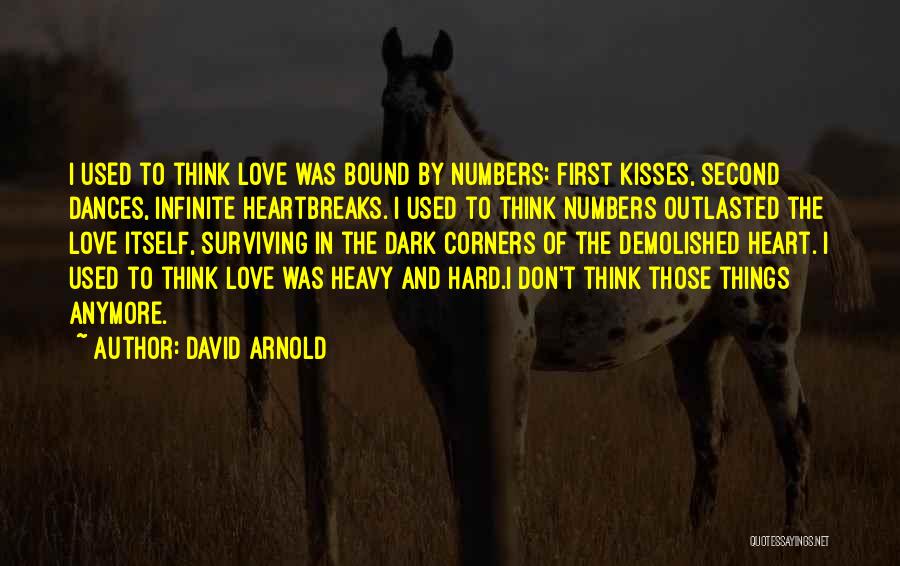 I USED TO THINK LOVE WAS BOUND BY NUMBERS: FIRST KISSES, SECOND DANCES, INFINITE HEARTBREAKS. I USED TO THINK NUMBERS OUTLASTED THE LOVE ITSELF, SURVIVING IN THE DARK CORNERS OF THE DEMOLISHED HEART. I USED TO THINK LOVE WAS HEAVY AND HARD.I DON'T THINK THOSE THINGS ANYMORE.

~ AUTHOR: DAVID ARNOLD

QUOTESSAYINGS.NET